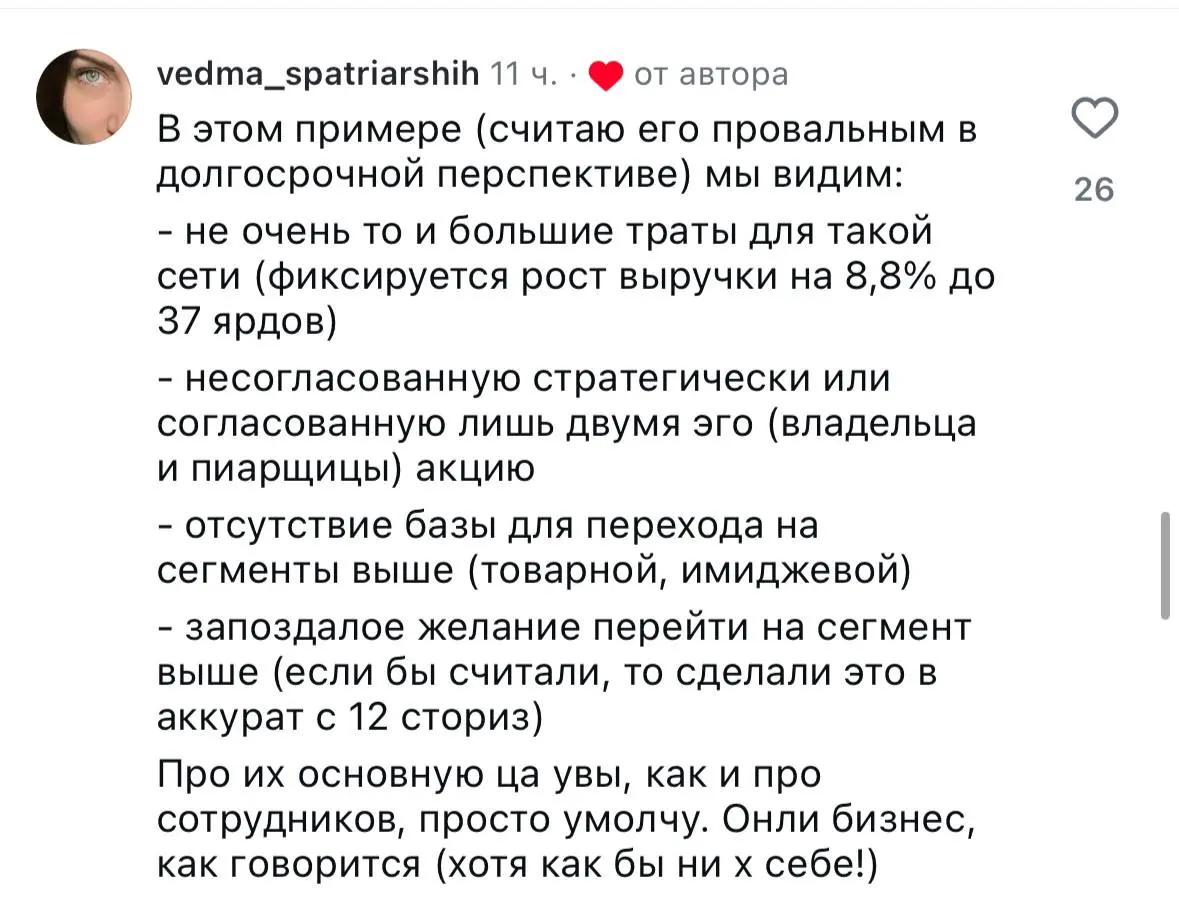 vedma_spatriarshih 11 ч. · от автора

В этом примере (считаю его провальным в долгосрочной перспективе) мы видим:

- не очень то и большие траты для такой сети (фиксируется рост выручки на 8,8% до 37 ярдов)

- несогласованную стратегически или согласованную лишь двумя эго (владельца и пиарщицы) акцию

- отсутствие базы для перехода на сегменты выше (товарной, имиджевой)

- запоздалое желание перейти на сегмент выше (если бы считали, то сделали это в аккурат с 12 сториз)

Про их основную ца увы, как и про сотрудников, просто умолчу. Онли бизнес, как говорится (хотя как бы ни х себе!)

26